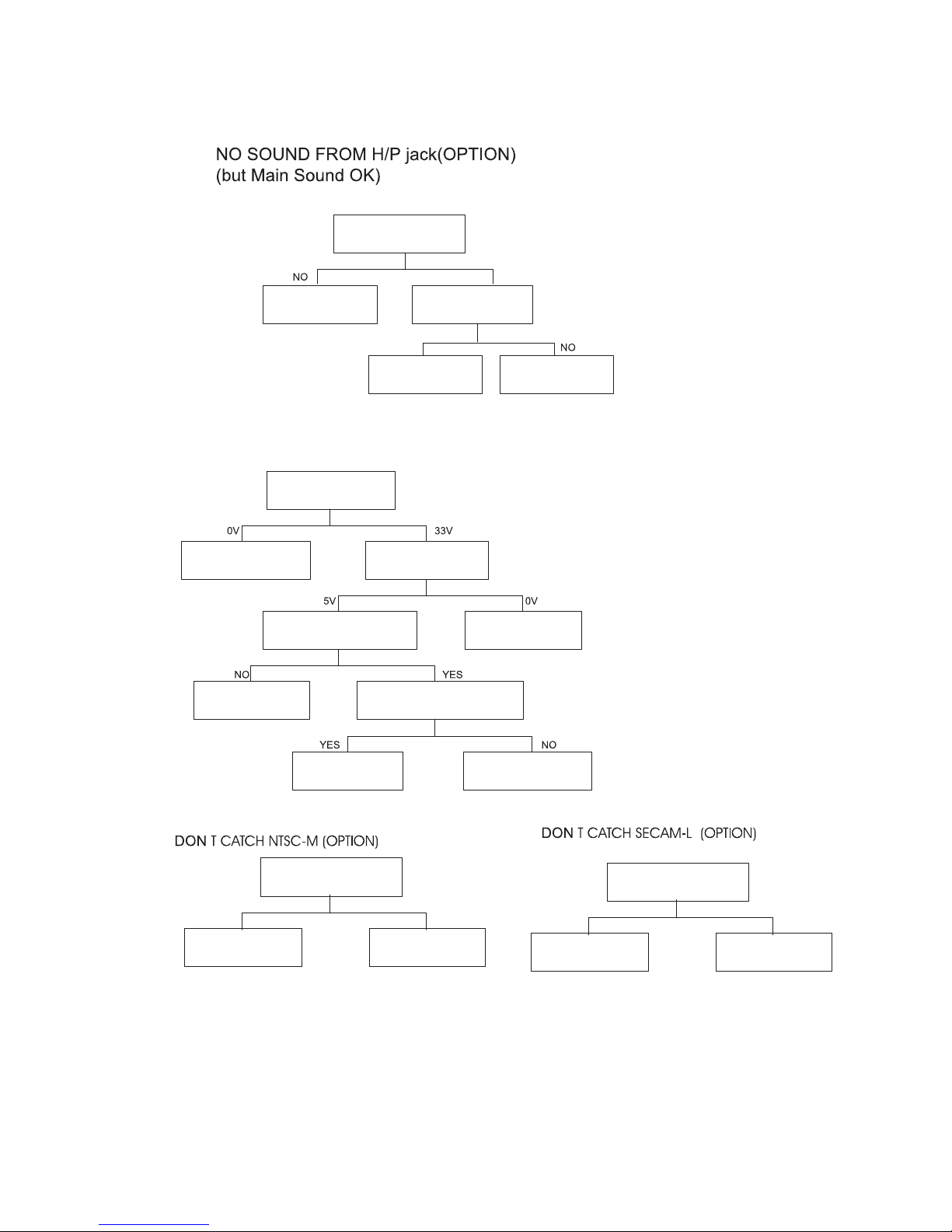 NO SOUND FROM H/P jack(OPTION)
(but Main Sound OK)

NO

NO

0V

33V

5V

0V

NO

YES

YES

NO

DON T CATCH NTSC-M (OPTION)

DON T CATCH SECAM-L (OPTION)